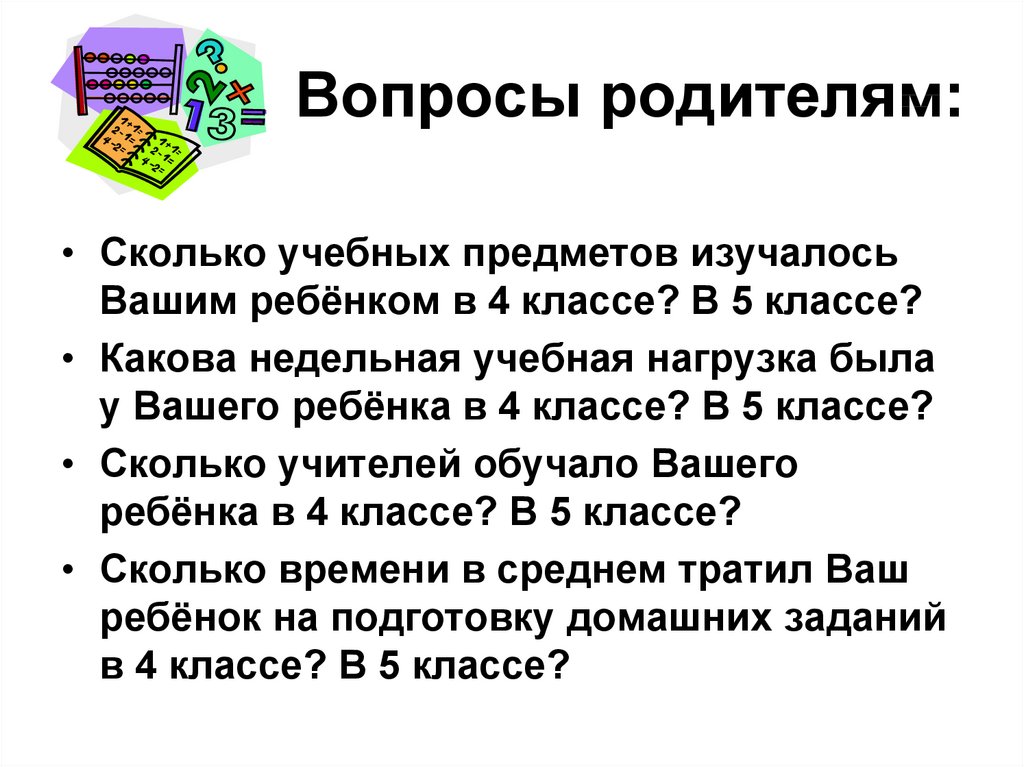 Вопросы родителям:

• Сколько учебных предметов изучалось Вашим ребёнком в 4 классе? В 5 классе?

• Какова недельная учебная нагрузка была у Вашего ребёнка в 4 классе? В 5 классе?

• Сколько учителей обучало Вашего ребёнка в 4 классе? В 5 классе?

• Сколько времени в среднем тратил Ваш ребёнок на подготовку домашних заданий в 4 классе? В 5 классе?